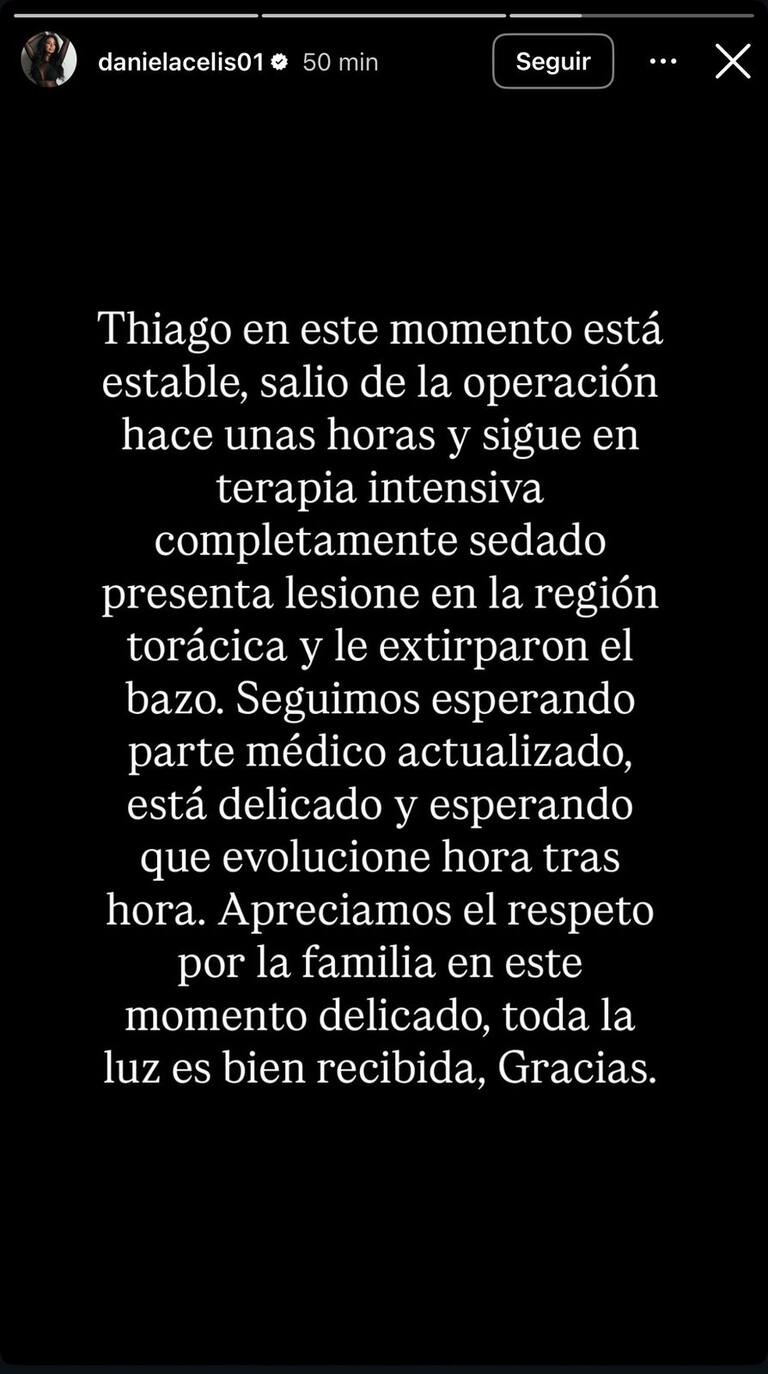 danielacelis01 50 min

Seguir

Thiago en este momento está estable, salio de la operación hace unas horas y sigue en terapia intensiva completamente sedado presenta lesione en la región torácica y le extirparon el bazo. Seguimos esperando parte médico actualizado, está delicado y esperando que evolucione hora tras hora. Apreciamos el respeto por la familia en este momento delicado, toda la luz es bien recibida, Gracias.